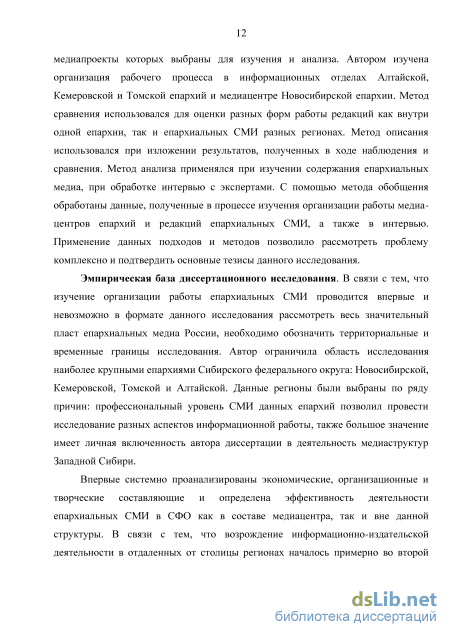 12

медиапроекты которых выбраны для изучения и анализа. Автором изучена организация рабочего процесса в информационных отделах Алтайской, Кемеровской и Томской епархий и медиацентре Новосибирской епархии. Метод сравнения использовался для оценки разных форм работы редакций как внутри одной епархии, так и епархиальных СМИ разных регионах. Метод описания использовался при изложении результатов, полученных в ходе наблюдения и сравнения. Метод анализа применялся при изучении содержания епархиальных медиа, при обработке интервью с экспертами. С помощью метода обобщения обработаны данные, полученные в процессе изучения организации работы медиацентров епархий и редакций епархиальных СМИ, а также в интервью. Применение данных подходов и методов позволило рассмотреть проблему комплексно и подтвердить основные тезисы данного исследования.

**Эмпирическая база диссертационного исследования**. В связи с тем, что изучение организации работы епархиальных СМИ проводится впервые и невозможно в формате данного исследования рассмотреть весь значительный пласт епархиальных медиа России, необходимо обозначить территориальные и временные границы исследования. Автор ограничила область исследования наиболее крупными епархиями Сибирского федерального округа: Новосибирской, Кемеровской, Томской и Алтайской. Данные регионы были выбраны по ряду причин: профессиональный уровень СМИ данных епархий позволил провести исследование разных аспектов информационной работы, также большое значение имеет личная включенность автора диссертации в деятельность медиаструктур Западной Сибири.

Впервые системно проанализированы экономические, организационные и творческие составляющие и определена эффективность деятельности епархиальных СМИ в СФО как в составе медиацентра, так и вне данной структуры. В связи с тем, что возрождение информационно-издательской деятельности в отдаленных от столицы регионах началось примерно во второй

dsLib.net
библиотека диссертаций